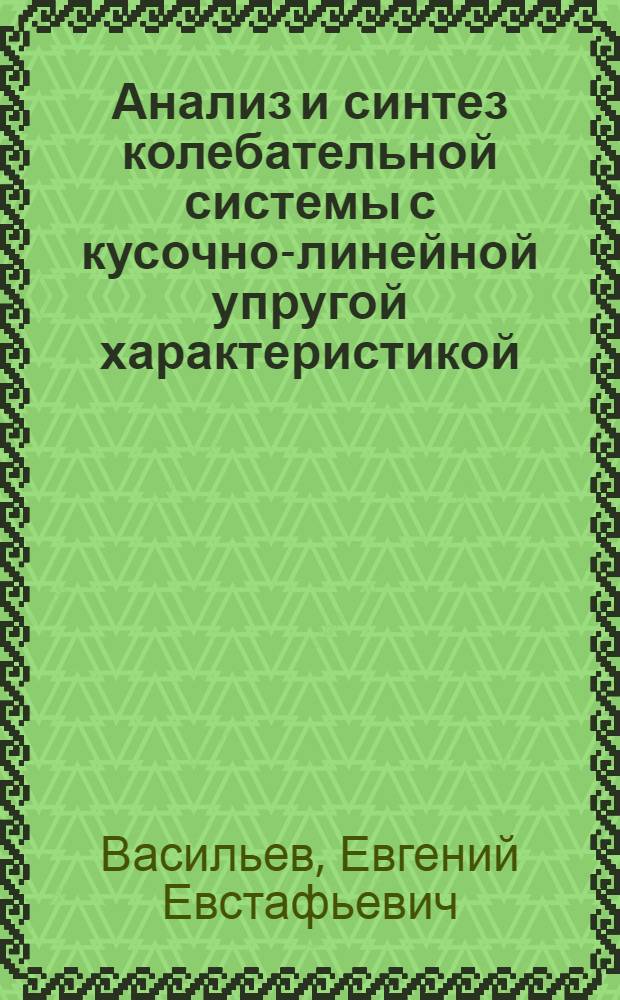 Анализ и синтез колебательной системы с кусочно-линейной упругой характеристикой

Васильев, Евгений Евстафьевич